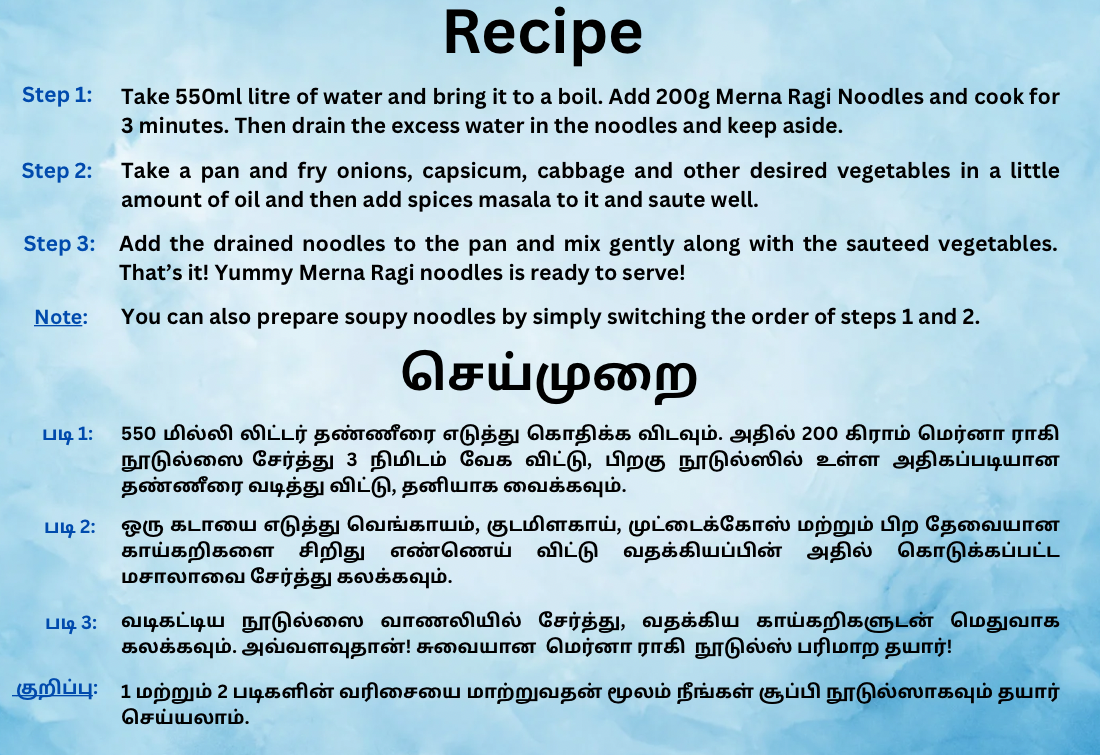 Recipe

Step 1: Take 550ml litre of water and bring it to a boil. Add 200g Merna Ragi Noodles and cook for 3 minutes. Then drain the excess water in the noodles and keep aside.

Step 2: Take a pan and fry onions, capsicum, cabbage and other desired vegetables in a little amount of oil and then add spices masala to it and saute well.

Step 3: Add the drained noodles to the pan and mix gently along with the sauteed vegetables. That's it! Yummy Merna Ragi noodles is ready to serve!

Note: You can also prepare soupy noodles by simply switching the order of steps 1 and 2.

செய்முறை

படி 1: 550 மில்லி லிட்டர் தண்ணீரை எடுத்து கொதிக்க விடவும். அதில் 200 கிராம் மெர்னா ராகி நூடுல்ஸை சேர்த்து 3 நிமிடம் வேக விட்டு, பிறகு நூடுல்ஸில் உள்ள அதிகப்படியான தண்ணீரை வடித்து விட்டு, தனியாக வைக்கவும்.

படி 2: ஒரு கடாயை எடுத்து வெங்காயம், குடமிளகாய், முட்டைக்கோஸ் மற்றும் பிற தேவையான காய்கறிகளை சிறிது எண்ணெய் விட்டு வதக்கியப்பின் அதில் கொடுக்கப்பட்ட மசாலாவை சேர்த்து கலக்கவும்.

படி 3: வடிகட்டிய நூடுல்ஸை வாணலியில் சேர்த்து, வதக்கிய காய்கறிகளுடன் மெதுவாக கலக்கவும். அவ்வளவுதான்! சுவையான மெர்னா ராகி நூடுல்ஸ் பரிமாற தயார்!

குறிப்பு: 1 மற்றும் 2 படிகளின் வரிசையை மாற்றுவதன் மூலம் நீங்கள் சூப்பி நூடுல்ஸாகவும் தயார் செய்யலாம்.